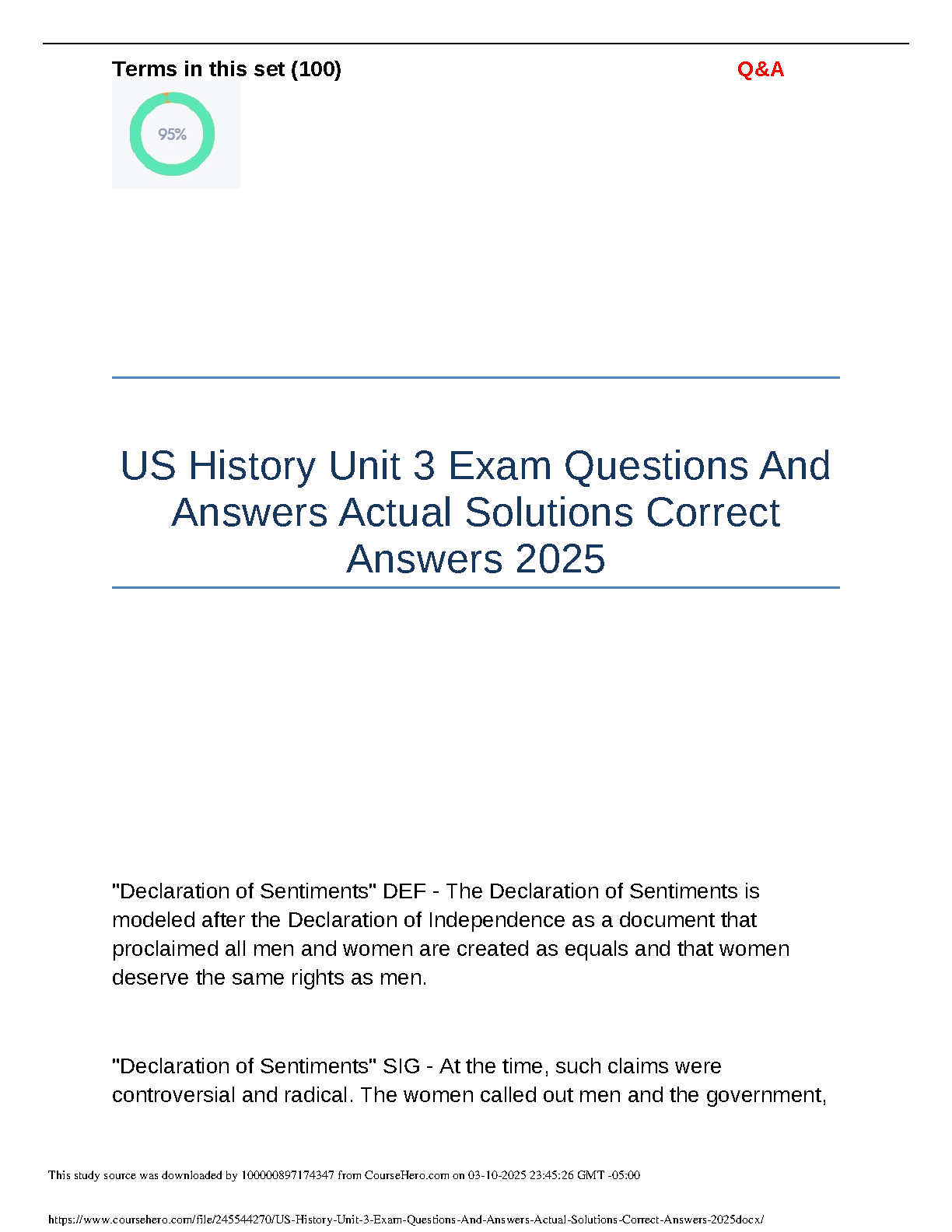 Terms in this set (100)

Q&A

95%

US History Unit 3 Exam Questions And Answers Actual Solutions Correct Answers 2025

"Declaration of Sentiments" DEF - The Declaration of Sentiments is modeled after the Declaration of Independence as a document that proclaimed all men and women are created as equals and that women deserve the same rights as men.

"Declaration of Sentiments" SIG - At the time, such claims were controversial and radical. The women called out men and the government,

This study source was downloaded by 100000897174347 from CourseHero.com on 03-10-2025 23:45:26 GMT -05:00

https://www.coursehero.com/file/245544270/US-History-Unit-3-Exam-Questions-And-Answers-Actual-Solutions-Correct-Answers-2025docx/